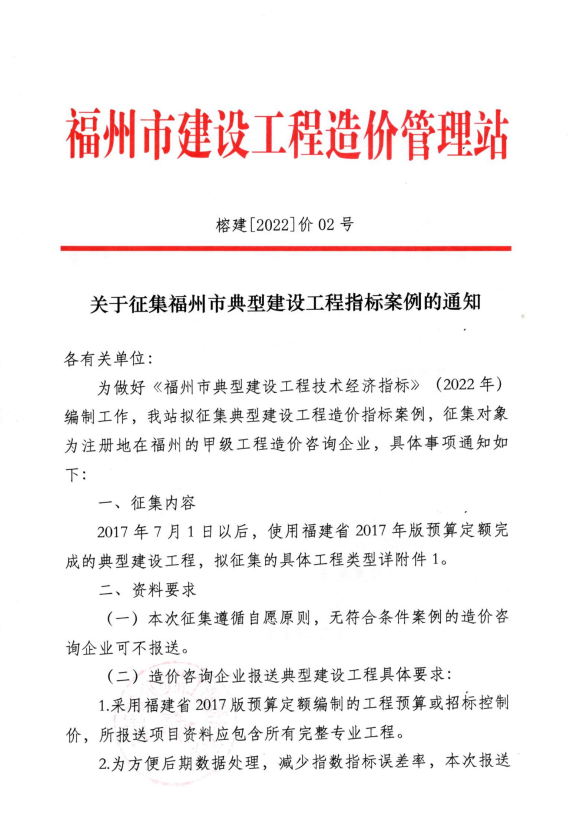 福州市建设工程造价管理站

榕建[2022]价 02 号

关于征集福州市典型建设工程指标案例的通知

各有关单位:

为做好《福州市典型建设工程技术经济指标》（2022 年）编制工作，我站拟征集典型建设工程造价指标案例，征集对象为注册地在福州的甲级工程造价咨询企业，具体事项通知如下:

一、征集内容

2017 年 7 月 1 日以后，使用福建省 2017 年版预算定额完成的典型建设工程，拟征集的具体工程类型详附件 1。

二、资料要求

（一）本次征集遵循自愿原则，无符合条件案例的造价咨询企业可不报送。

（二）造价咨询企业报送典型建设工程具体要求:

1.采用福建省 2017 版预算定额编制的工程预算或招标控制价，所报送项目资料应包含所有完整专业工程。

2.为方便后期数据处理，减少指数指标误差率，本次报送